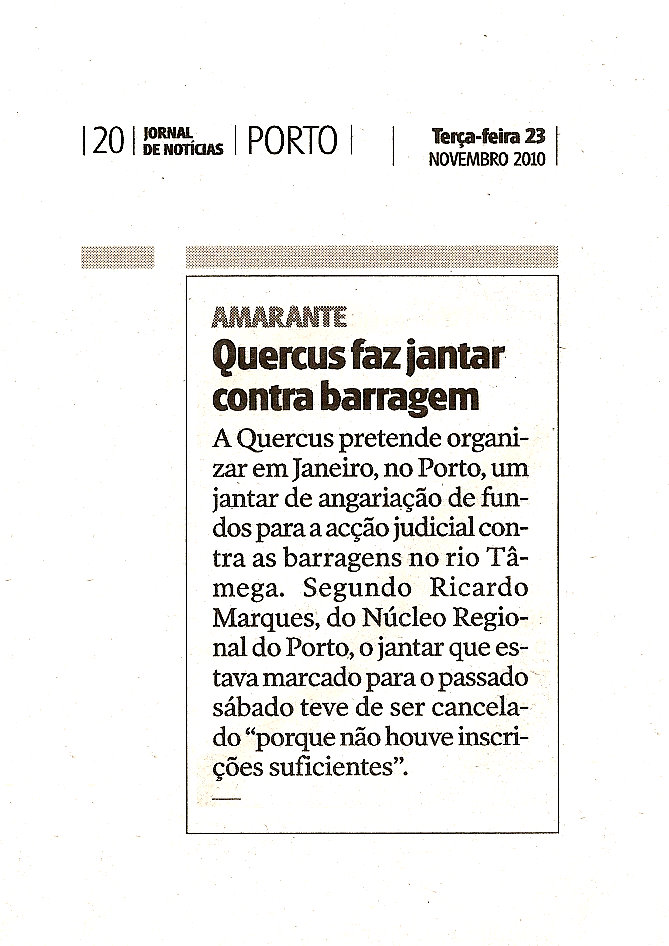 20 JORNAL DE NOTÍCIAS PORTO

Terça-feira 23
NOVEMBRO 2010

AMARANTE

Quercus faz jantar contra barragem

A Quercus pretende organizar em Janeiro, no Porto, um jantar de angariação de fundos para a acção judicial contra as barragens no rio Tâmega. Segundo Ricardo Marques, do Núcleo Regional do Porto, o jantar que estava marcado para o passado sábado teve de ser cancelado "porque não houve inscrições suficientes".